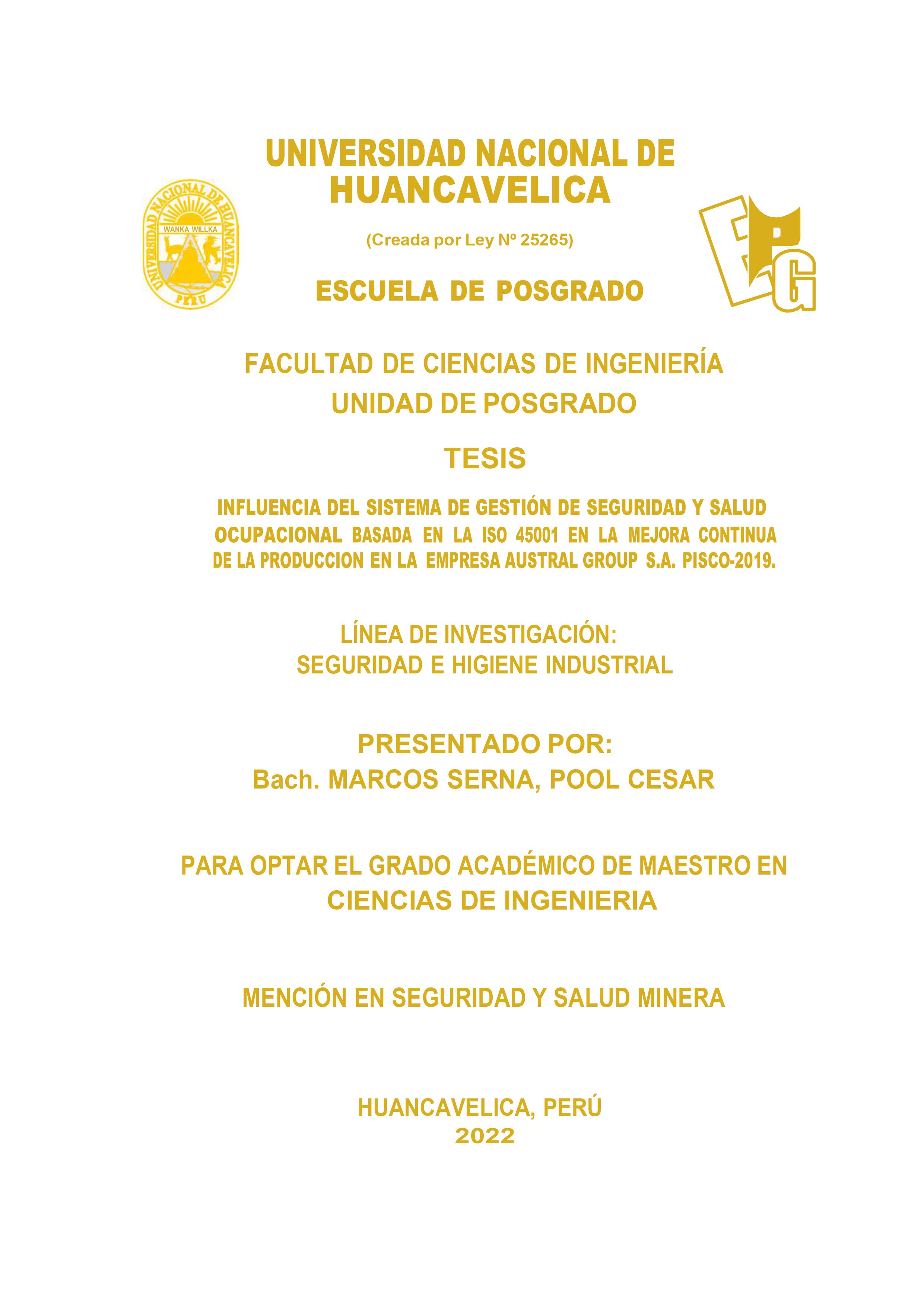 UNIVERSIDAD NACIONAL DE HUANCAVELICA

UNIVERSIDAD NACIONAL DE HUANCAVELICA
WANKA WILLKA
PERU

(Creada por Ley Nº 25265)

EPG

ESCUELA DE POSGRADO

FACULTAD DE CIENCIAS DE INGENIERÍA
UNIDAD DE POSGRADO

TESIS

INFLUENCIA DEL SISTEMA DE GESTIÓN DE SEGURIDAD Y SALUD OCUPACIONAL BASADA EN LA ISO 45001 EN LA MEJORA CONTINUA DE LA PRODUCCION EN LA EMPRESA AUSTRAL GROUP S.A. PISCO-2019.

LÍNEA DE INVESTIGACIÓN:
SEGURIDAD E HIGIENE INDUSTRIAL

PRESENTADO POR:
Bach. MARCOS SERNA, POOL CESAR

PARA OPTAR EL GRADO ACADÉMICO DE MAESTRO EN CIENCIAS DE INGENIERIA

MENCIÓN EN SEGURIDAD Y SALUD MINERA

HUANCAVELICA, PERÚ
2022